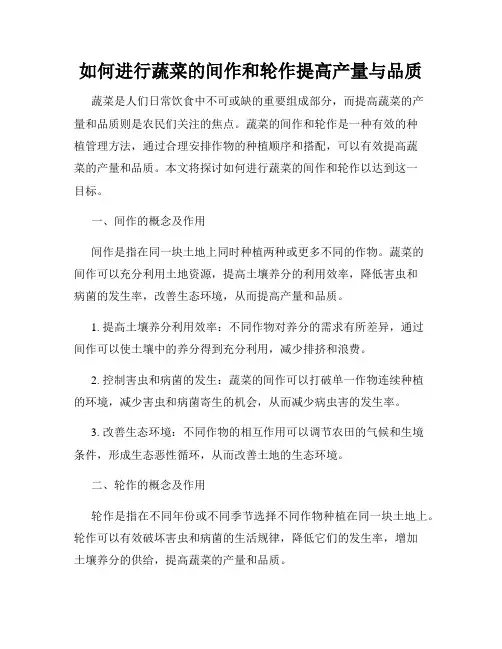 如何进行蔬菜的间作和轮作提高产量与品质

蔬菜是人们日常饮食中不可或缺的重要组成部分，而提高蔬菜的产量和品质则是农民们关注的焦点。蔬菜的间作和轮作是一种有效的种植管理方法，通过合理安排作物的种植顺序和搭配，可以有效提高蔬菜的产量和品质。本文将探讨如何进行蔬菜的间作和轮作以达到这一目标。

一、间作的概念及作用

间作是指在同一块土地上同时种植两种或更多不同的作物。蔬菜的间作可以充分利用土地资源，提高土壤养分的利用效率，降低害虫和病菌的发生率，改善生态环境，从而提高产量和品质。

1. 提高土壤养分利用效率：不同作物对养分的需求有所差异，通过间作可以使土壤中的养分得到充分利用，减少排挤和浪费。

2. 控制害虫和病菌的发生：蔬菜的间作可以打破单一作物连续种植的环境，减少害虫和病菌寄生的机会，从而减少病虫害的发生率。

3. 改善生态环境：不同作物的相互作用可以调节农田的气候和生境条件，形成生态恶性循环，从而改善土地的生态环境。

二、轮作的概念及作用

轮作是指在不同年份或不同季节选择不同作物种植在同一块土地上。轮作可以有效破坏害虫和病菌的生活规律，降低它们的发生率，增加土壤养分的供给，提高蔬菜的产量和品质。